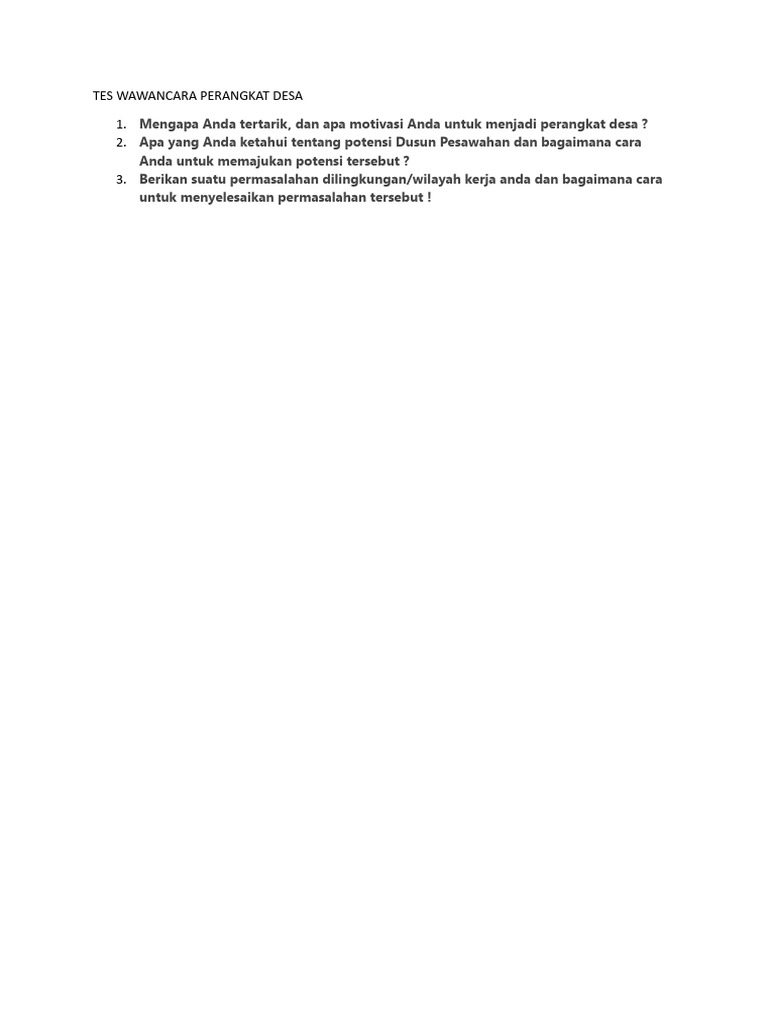 TES WAWANCARA PERANGKAT DESA

1. Mengapa Anda tertarik, dan apa motivasi Anda untuk menjadi perangkat desa ?
2. Apa yang Anda ketahui tentang potensi Dusun Pesawahan dan bagaimana cara Anda untuk memajukan potensi tersebut ?
3. Berikan suatu permasalahan dilingkungan/wilayah kerja anda dan bagaimana cara untuk menyelesaikan permasalahan tersebut !